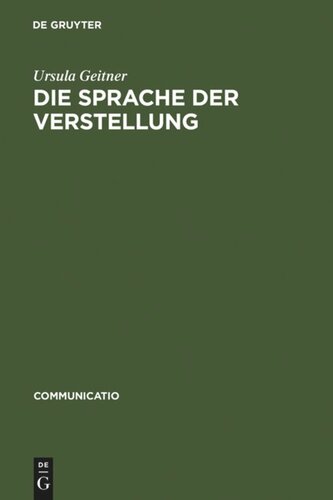 DE GRUYTER

Ursula Geitner

DIE SPRACHE DER VERSTELLUNG

COMMUNICATIO

DE
G